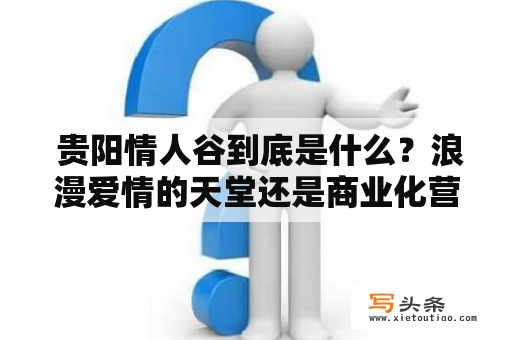 贵阳情人谷到底是什么？浪漫爱情的天堂还是商业化营

写头条
www.xietoutiao.com